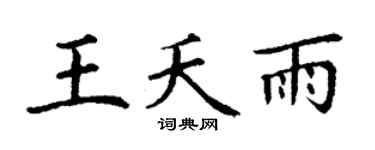 王天雨

词典网